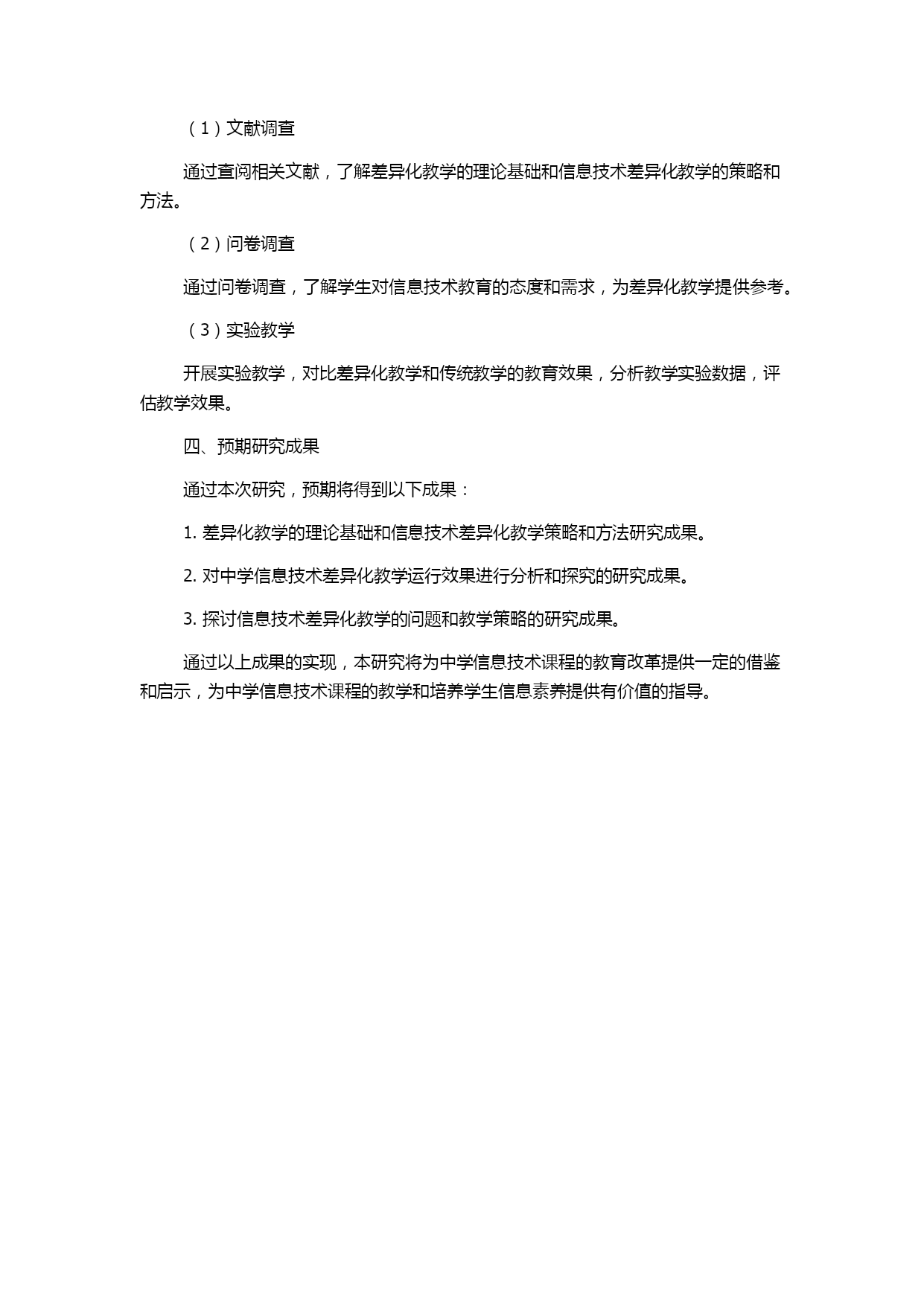 （1）文献调查

通过查阅相关文献，了解差异化教学的理论基础和信息技术差异化教学的策略和方法。

（2）问卷调查

通过问卷调查，了解学生对信息技术教育的态度和需求，为差异化教学提供参考。

（3）实验教学

开展实验教学，对比差异化教学和传统教学的教育效果，分析教学实验数据，评估教学效果。

四、预期研究成果

通过本次研究，预期将得到以下成果：

1. 差异化教学的理论基础和信息技术差异化教学策略和方法研究成果。

2. 对中学信息技术差异化教学运行效果进行分析和探究的研究成果。

3. 探讨信息技术差异化教学的问题和教学策略的研究成果。

通过以上成果的实现，本研究将为中学信息技术课程的教育改革提供一定的借鉴和启示，为中学信息技术课程的教学和培养学生信息素养提供有价值的指导。